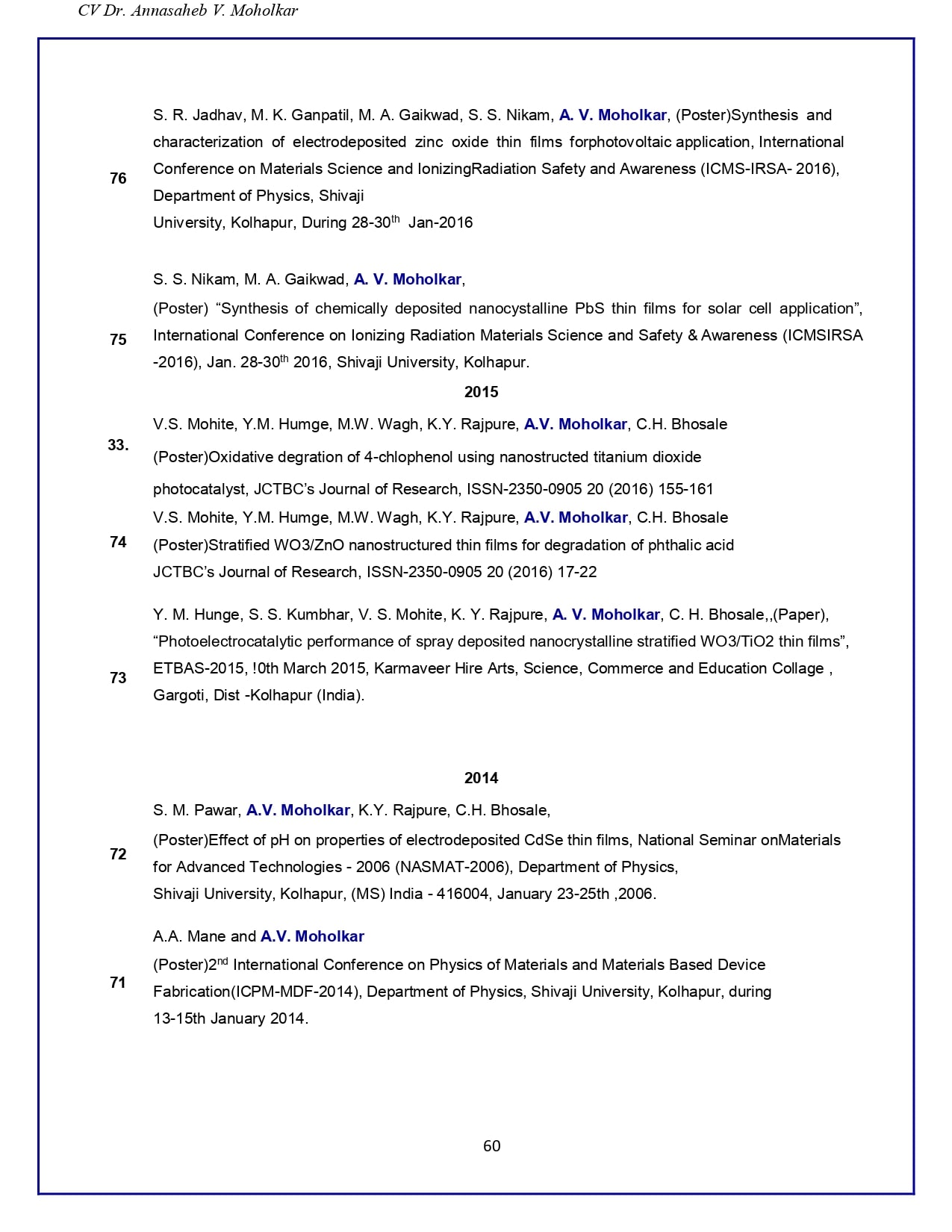 CV Dr. Annasaheb V. Moholkar

76 S. R. Jadhav, M. K. Ganpatil, M. A. Gaikwad, S. S. Nikam, A. V. Moholkar, (Poster)Synthesis and characterization of electrodeposited zinc oxide thin films forphotovoltaic application, International Conference on Materials Science and IonizingRadiation Safety and Awareness (ICMS-IRSA- 2016), Department of Physics, Shivaji University, Kolhapur, During 28-30$^{th}$ Jan-2016

75 S. S. Nikam, M. A. Gaikwad, A. V. Moholkar,
(Poster) “Synthesis of chemically deposited nanocystalline PbS thin films for solar cell application”, International Conference on Ionizing Radiation Materials Science and Safety & Awareness (ICMSIRSA -2016), Jan. 28-30$^{th}$ 2016, Shivaji University, Kolhapur.

2015

33. V.S. Mohite, Y.M. Humge, M.W. Wagh, K.Y. Rajpure, A.V. Moholkar, C.H. Bhosale
(Poster)Oxidative degration of 4-chlophenol using nanostructed titanium dioxide photocatalyst, JCTBC’s Journal of Research, ISSN-2350-0905 20 (2016) 155-161

74 V.S. Mohite, Y.M. Humge, M.W. Wagh, K.Y. Rajpure, A.V. Moholkar, C.H. Bhosale
(Poster)Stratified WO3/ZnO nanostructured thin films for degradation of phthalic acid
JCTBC’s Journal of Research, ISSN-2350-0905 20 (2016) 17-22

73 Y. M. Hunge, S. S. Kumbhar, V. S. Mohite, K. Y. Rajpure, A. V. Moholkar, C. H. Bhosale,,(Paper), “Photoelectrocatalytic performance of spray deposited nanocrystalline stratified WO3/TiO2 thin films”, ETBAS-2015, !0th March 2015, Karmaveer Hire Arts, Science, Commerce and Education Collage , Gargoti, Dist -Kolhapur (India).

2014

72 S. M. Pawar, A.V. Moholkar, K.Y. Rajpure, C.H. Bhosale,
(Poster)Effect of pH on properties of electrodeposited CdSe thin films, National Seminar onMaterials for Advanced Technologies - 2006 (NASMAT-2006), Department of Physics, Shivaji University, Kolhapur, (MS) India - 416004, January 23-25th ,2006.

71 A.A. Mane and A.V. Moholkar
(Poster)2$^{nd}$ International Conference on Physics of Materials and Materials Based Device Fabrication(ICPM-MDF-2014), Department of Physics, Shivaji University, Kolhapur, during 13-15th January 2014.

60